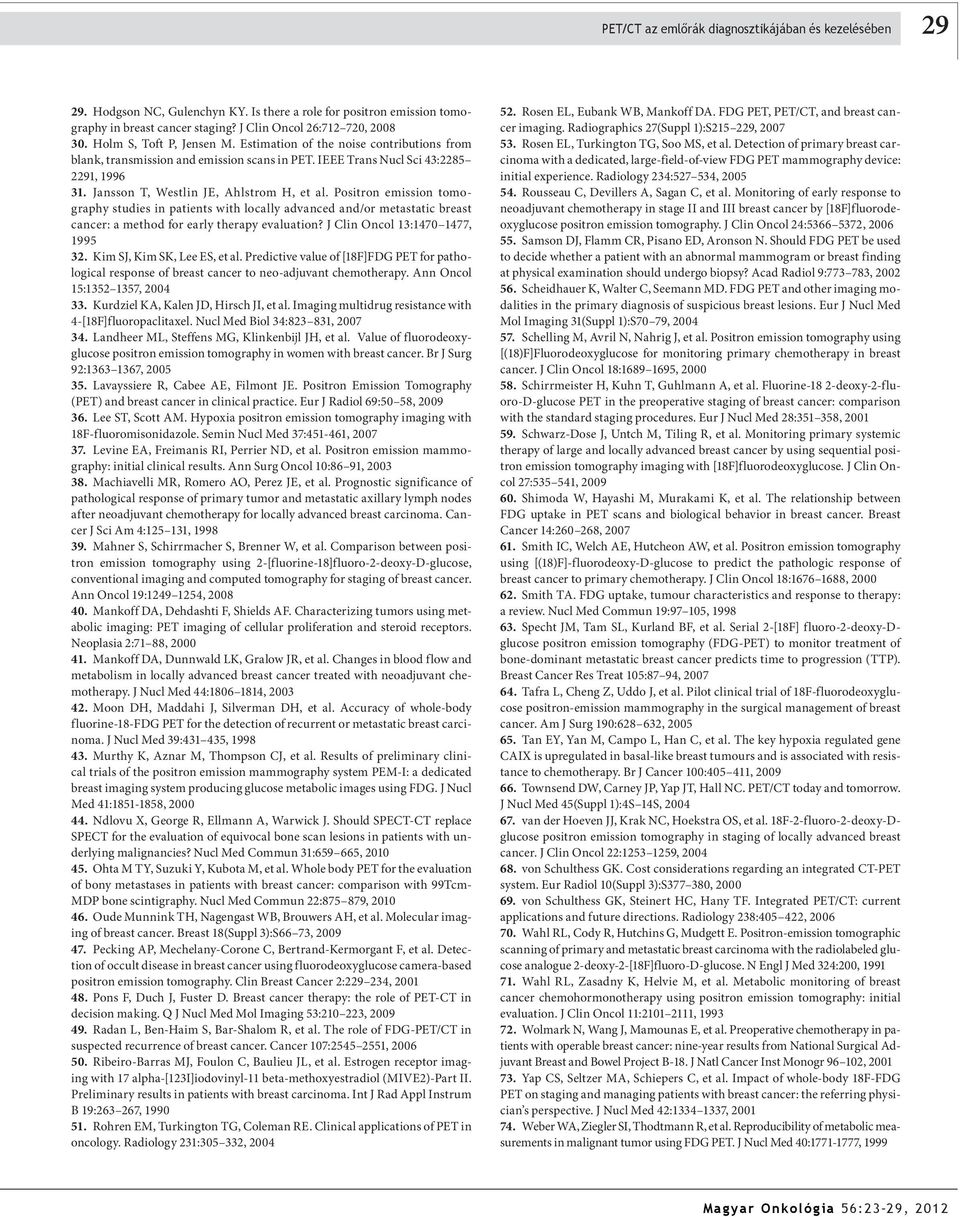 PET/CT az emlőrák diagnosztikájában és kezelésében 29

29. Hodgson NC, Gulenchyn KY. Is there a role for positron emission tomography in breast cancer staging? J Clin Oncol 26:712–720, 2008
30. Holm S, Toft P, Jensen M. Estimation of the noise contributions from blank, transmission and emission scans in PET. IEEE Trans Nucl Sci 43:2285–2291, 1996
31. Jansson T, Westlin JE, Ahlstrom H, et al. Positron emission tomography studies in patients with locally advanced and/or metastatic breast cancer: a method for early therapy evaluation? J Clin Oncol 13:1470–1477, 1995
32. Kim SJ, Kim SK, Lee ES, et al. Predictive value of [18F]FDG PET for pathological response of breast cancer to neo-adjuvant chemotherapy. Ann Oncol 15:1352–1357, 2004
33. Kurdziel KA, Kalen JD, Hirsch JI, et al. Imaging multidrug resistance with 4-[18F]fluoropaclitaxel. Nucl Med Biol 34:823–831, 2007
34. Landheer ML, Steffens MG, Klinkenbijl JH, et al. Value of fluorodeoxyglucose positron emission tomography in women with breast cancer. Br J Surg 92:1363–1367, 2005
35. Lavayssiere R, Cabee AE, Filmont JE. Positron Emission Tomography (PET) and breast cancer in clinical practice. Eur J Radiol 69:50–58, 2009
36. Lee ST, Scott AM. Hypoxia positron emission tomography imaging with 18F-fluoromisonidazole. Semin Nucl Med 37:451-461, 2007
37. Levine EA, Freimanis RI, Perrier ND, et al. Positron emission mammography: initial clinical results. Ann Surg Oncol 10:86–91, 2003
38. Machiavelli MR, Romero AO, Perez JE, et al. Prognostic significance of pathological response of primary tumor and metastatic axillary lymph nodes after neoadjuvant chemotherapy for locally advanced breast carcinoma. Cancer J Sci Am 4:125–131, 1998
39. Mahner S, Schirrmacher S, Brenner W, et al. Comparison between positron emission tomography using 2-[fluorine-18]fluoro-2-deoxy-D-glucose, conventional imaging and computed tomography for staging of breast cancer. Ann Oncol 19:1249–1254, 2008
40. Mankoff DA, Dehdashti F, Shields AF. Characterizing tumors using metabolic imaging: PET imaging of cellular proliferation and steroid receptors. Neoplasia 2:71–88, 2000
41. Mankoff DA, Dunnwald LK, Gralow JR, et al. Changes in blood flow and metabolism in locally advanced breast cancer treated with neoadjuvant chemotherapy. J Nucl Med 44:1806–1814, 2003
42. Moon DH, Maddahi J, Silverman DH, et al. Accuracy of whole-body fluorine-18-FDG PET for the detection of recurrent or metastatic breast carcinoma. J Nucl Med 39:431–435, 1998
43. Murthy K, Aznar M, Thompson CJ, et al. Results of preliminary clinical trials of the positron emission mammography system PEM-I: a dedicated breast imaging system producing glucose metabolic images using FDG. J Nucl Med 41:1851-1858, 2000
44. Ndlovu X, George R, Ellmann A, Warwick J. Should SPECT-CT replace SPECT for the evaluation of equivocal bone scan lesions in patients with underlying malignancies? Nucl Med Commun 31:659–665, 2010
45. Ohta M TY, Suzuki Y, Kubota M, et al. Whole body PET for the evaluation of bony metastases in patients with breast cancer: comparison with 99Tcm-MDP bone scintigraphy. Nucl Med Commun 22:875–879, 2010
46. Oude Munnink TH, Nagengast WB, Brouwers AH, et al. Molecular imaging of breast cancer. Breast 18(Suppl 3):S66–73, 2009
47. Pecking AP, Mechelany-Corone C, Bertrand-Kermorgant F, et al. Detection of occult disease in breast cancer using fluorodeoxyglucose camera-based positron emission tomography. Clin Breast Cancer 2:229–234, 2001
48. Pons F, Duch J, Fuster D. Breast cancer therapy: the role of PET-CT in decision making. Q J Nucl Med Mol Imaging 53:210–223, 2009
49. Radan L, Ben-Haim S, Bar-Shalom R, et al. The role of FDG-PET/CT in suspected recurrence of breast cancer. Cancer 107:2545–2551, 2006
50. Ribeiro-Barras MJ, Foulon C, Baulieu JL, et al. Estrogen receptor imaging with 17 alpha-[123I]iodovinyl-11 beta-methoxyestradiol (MIVE2)-Part II. Preliminary results in patients with breast carcinoma. Int J Rad Appl Instrum B 19:263–267, 1990
51. Rohren EM, Turkington TG, Coleman RE. Clinical applications of PET in oncology. Radiology 231:305–332, 2004

52. Rosen EL, Eubank WB, Mankoff DA. FDG PET, PET/CT, and breast cancer imaging. Radiographics 27(Suppl 1):S215–229, 2007
53. Rosen EL, Turkington TG, Soo MS, et al. Detection of primary breast carcinoma with a dedicated, large-field-of-view FDG PET mammography device: initial experience. Radiology 234:527–534, 2005
54. Rousseau C, Devillers A, Sagan C, et al. Monitoring of early response to neoadjuvant chemotherapy in stage II and III breast cancer by [18F]fluorodeoxyglucose positron emission tomography. J Clin Oncol 24:5366–5372, 2006
55. Samson DJ, Flamm CR, Pisano ED, Aronson N. Should FDG PET be used to decide whether a patient with an abnormal mammogram or breast finding at physical examination should undergo biopsy? Acad Radiol 9:773–783, 2002
56. Scheidhauer K, Walter C, Seemann MD. FDG PET and other imaging modalities in the primary diagnosis of suspicious breast lesions. Eur J Nucl Med Mol Imaging 31(Suppl 1):S70–79, 2004
57. Schelling M, Avril N, Nahrig J, et al. Positron emission tomography using [(18)F]Fluorodeoxyglucose for monitoring primary chemotherapy in breast cancer. J Clin Oncol 18:1689–1695, 2000
58. Schirrmeister H, Kuhn T, Guhlmann A, et al. Fluorine-18 2-deoxy-2-fluoro-D-glucose PET in the preoperative staging of breast cancer: comparison with the standard staging procedures. Eur J Nucl Med 28:351–358, 2001
59. Schwarz-Dose J, Untch M, Tiling R, et al. Monitoring primary systemic therapy of large and locally advanced breast cancer by using sequential positron emission tomography imaging with [18F]fluorodeoxyglucose. J Clin Oncol 27:535–541, 2009
60. Shimoda W, Hayashi M, Murakami K, et al. The relationship between FDG uptake in PET scans and biological behavior in breast cancer. Breast Cancer 14:260–268, 2007
61. Smith IC, Welch AE, Hutcheon AW, et al. Positron emission tomography using [(18)F]-fluorodeoxy-D-glucose to predict the pathologic response of breast cancer to primary chemotherapy. J Clin Oncol 18:1676–1688, 2000
62. Smith TA. FDG uptake, tumour characteristics and response to therapy: a review. Nucl Med Commun 19:97–105, 1998
63. Specht JM, Tam SL, Kurland BF, et al. Serial 2-[18F] fluoro-2-deoxy-D-glucose positron emission tomography (FDG-PET) to monitor treatment of bone-dominant metastatic breast cancer predicts time to progression (TTP). Breast Cancer Res Treat 105:87–94, 2007
64. Tafra L, Cheng Z, Uddo J, et al. Pilot clinical trial of 18F-fluorodeoxyglucose positron-emission mammography in the surgical management of breast cancer. Am J Surg 190:628–632, 2005
65. Tan EY, Yan M, Campo L, Han C, et al. The key hypoxia regulated gene CAIX is upregulated in basal-like breast tumours and is associated with resistance to chemotherapy. Br J Cancer 100:405–411, 2009
66. Townsend DW, Carney JP, Yap JT, Hall NC. PET/CT today and tomorrow. J Nucl Med 45(Suppl 1):4S–14S, 2004
67. van der Hoeven JJ, Krak NC, Hoekstra OS, et al. 18F-2-fluoro-2-deoxy-D-glucose positron emission tomography in staging of locally advanced breast cancer. J Clin Oncol 22:1253–1259, 2004
68. von Schulthess GK. Cost considerations regarding an integrated CT-PET system. Eur Radiol 10(Suppl 3):S377–380, 2000
69. von Schulthess GK, Steinert HC, Hany TF. Integrated PET/CT: current applications and future directions. Radiology 238:405–422, 2006
70. Wahl RL, Cody R, Hutchins G, Mudgett E. Positron-emission tomographic scanning of primary and metastatic breast carcinoma with the radiolabeled glucose analogue 2-deoxy-2-[18F]fluoro-D-glucose. N Engl J Med 324:200, 1991
71. Wahl RL, Zasadny K, Helvie M, et al. Metabolic monitoring of breast cancer chemohormonotherapy using positron emission tomography: initial evaluation. J Clin Oncol 11:2101–2111, 1993
72. Wolmark N, Wang J, Mamounas E, et al. Preoperative chemotherapy in patients with operable breast cancer: nine-year results from National Surgical Adjuvant Breast and Bowel Project B-18. J Natl Cancer Inst Monogr 96–102, 2001
73. Yap CS, Seltzer MA, Schiepers C, et al. Impact of whole-body 18F-FDG PET on staging and managing patients with breast cancer: the referring physician's perspective. J Nucl Med 42:1334–1337, 2001
74. Weber WA, Ziegler SI, Thodtmann R, et al. Reproducibility of metabolic measurements in malignant tumor using FDG PET. J Nucl Med 40:1771-1777, 1999

Magyar Onkológia 56:23-29, 2012